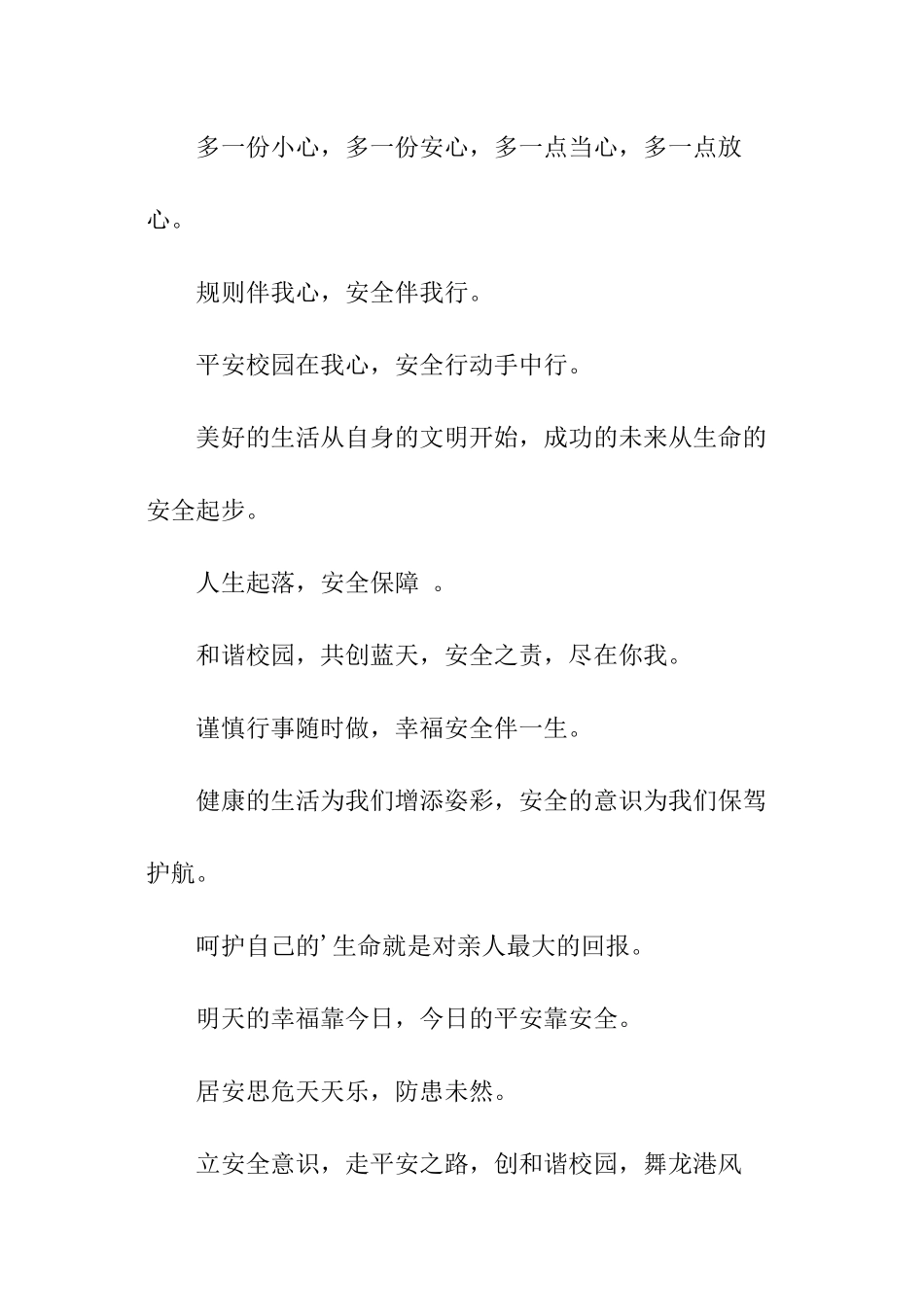 多一份小心，多一份安心，多一点当心，多一点放心。

规则伴我心，安全伴我行。

平安校园在我心，安全行动手中行。

美好的生活从自身的文明开始，成功的未来从生命的安全起步。

人生起落，安全保障 。

和谐校园，共创蓝天，安全之责，尽在你我。

谨慎行事随时做，幸福安全伴一生。

健康的生活为我们增添姿彩，安全的意识为我们保驾护航。

呵护自己的’生命就是对亲人最大的回报。

明天的幸福靠今日，今日的平安靠安全。

居安思危天天乐，防患未然。

立安全意识，走平安之路，创和谐校园，舞龙港风